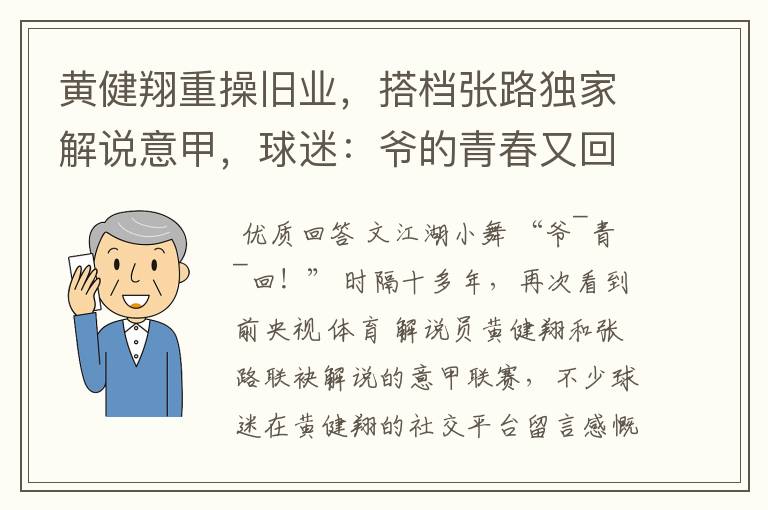 黄健翔重操旧业，搭档张路独家解说意甲，球迷：爷的青春又回

优质回答 文江湖小舞 “爷¯青¯回！” 时隔十多年，再次看到前央视体育解说员黄健翔和张路联袂解说的意甲联赛，不少球迷在黄健翔的社交平台留言感慨